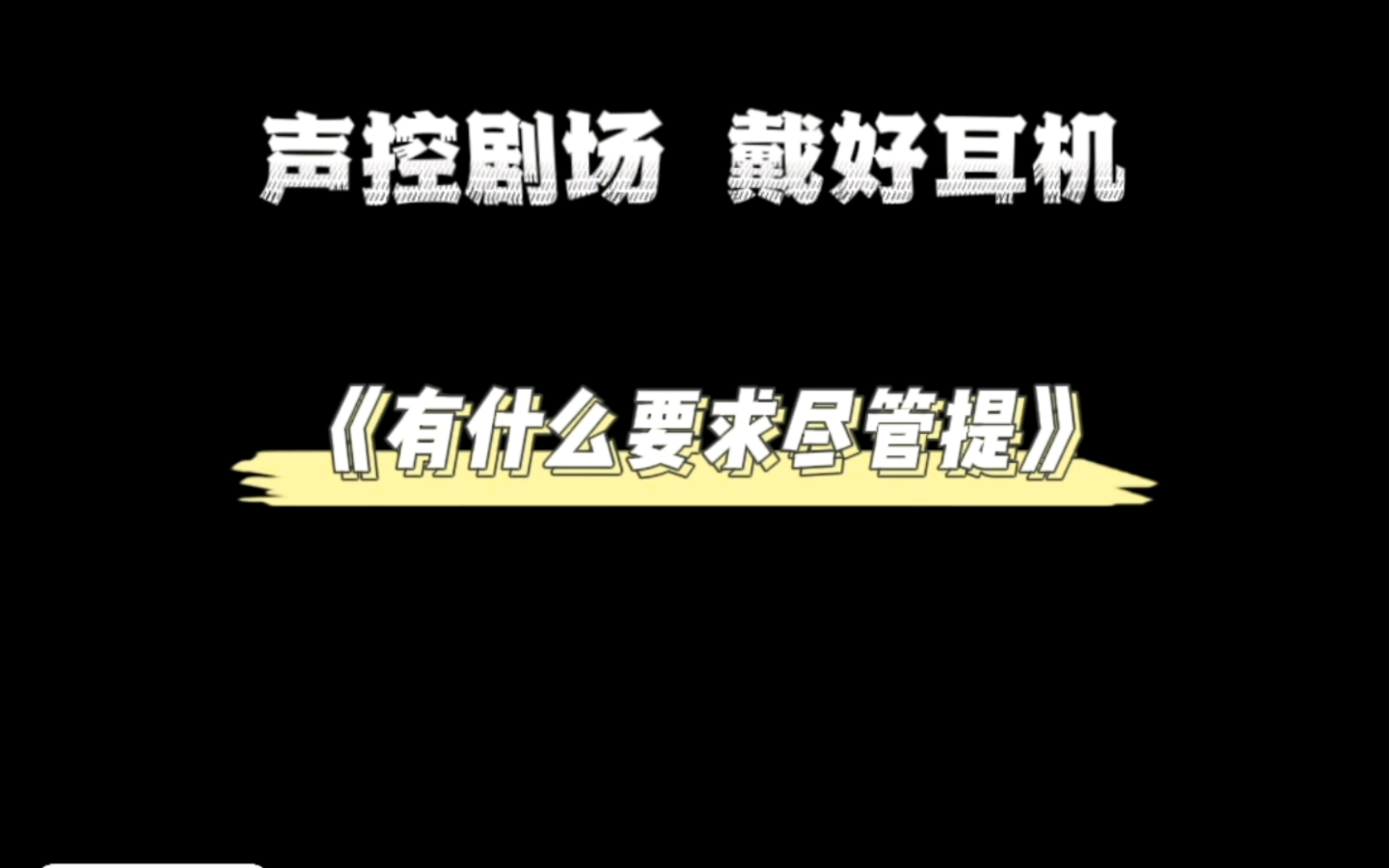 声控剧场 戴好耳机

《有什么要求尽管提》